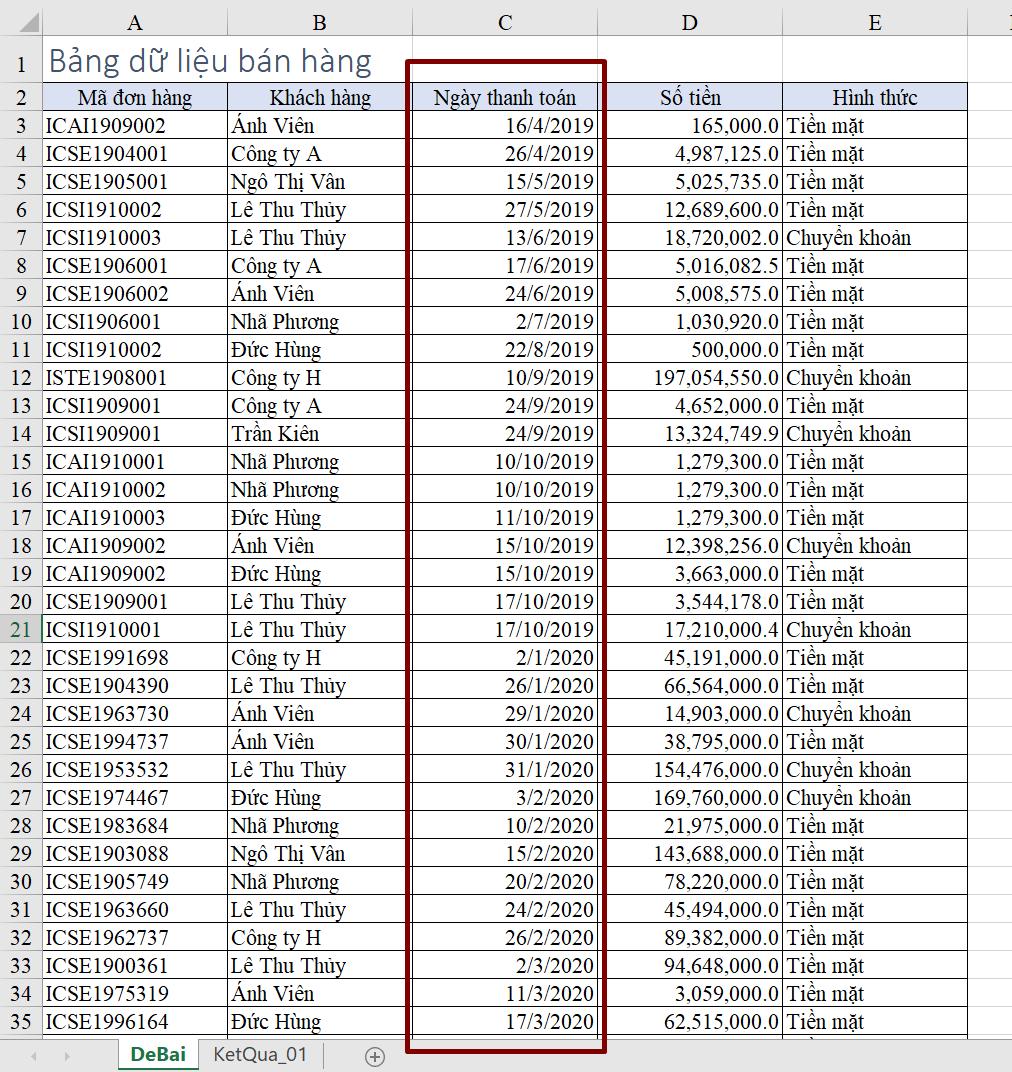 | | A | B | C | D | E |
|---|---|---|---|---|---|
| 1 | Bảng dữ liệu bán hàng | | | | |
| 2 | Mã đơn hàng | Khách hàng | Ngày thanh toán | Số tiền | Hình thức |
| 3 | ICAI1909002 | Ánh Viên | 16/4/2019 | 165,000.0 | Tiền mặt |
| 4 | ICSE1904001 | Công ty A | 26/4/2019 | 4,987,125.0 | Tiền mặt |
| 5 | ICSE1905001 | Ngô Thị Vân | 15/5/2019 | 5,025,735.0 | Tiền mặt |
| 6 | ICSI1910002 | Lê Thu Thủy | 27/5/2019 | 12,689,600.0 | Tiền mặt |
| 7 | ICSI1910003 | Lê Thu Thủy | 13/6/2019 | 18,720,002.0 | Chuyển khoản |
| 8 | ICSE1906001 | Công ty A | 17/6/2019 | 5,016,082.5 | Tiền mặt |
| 9 | ICSE1906002 | Ánh Viên | 24/6/2019 | 5,008,575.0 | Tiền mặt |
| 10 | ICSI1906001 | Nhã Phương | 2/7/2019 | 1,030,920.0 | Tiền mặt |
| 11 | ICSI1910002 | Đức Hùng | 22/8/2019 | 500,000.0 | Tiền mặt |
| 12 | ISTE1908001 | Công ty H | 10/9/2019 | 197,054,550.0 | Chuyển khoản |
| 13 | ICSI1909001 | Công ty A | 24/9/2019 | 4,652,000.0 | Tiền mặt |
| 14 | ICSI1909001 | Trần Kiên | 24/9/2019 | 13,324,749.9 | Chuyển khoản |
| 15 | ICAI1910001 | Nhã Phương | 10/10/2019 | 1,279,300.0 | Tiền mặt |
| 16 | ICAI1910002 | Nhã Phương | 10/10/2019 | 1,279,300.0 | Tiền mặt |
| 17 | ICAI1910003 | Đức Hùng | 11/10/2019 | 1,279,300.0 | Tiền mặt |
| 18 | ICAI1909002 | Ánh Viên | 15/10/2019 | 12,398,256.0 | Chuyển khoản |
| 19 | ICAI1909002 | Đức Hùng | 15/10/2019 | 3,663,000.0 | Tiền mặt |
| 20 | ICSE1909001 | Lê Thu Thủy | 17/10/2019 | 3,544,178.0 | Tiền mặt |
| 21 | ICSI1910001 | Lê Thu Thủy | 17/10/2019 | 17,210,000.4 | Chuyển khoản |
| 22 | ICSE1991698 | Công ty H | 2/1/2020 | 45,191,000.0 | Tiền mặt |
| 23 | ICSE1904390 | Lê Thu Thủy | 26/1/2020 | 66,564,000.0 | Tiền mặt |
| 24 | ICSE1963730 | Ánh Viên | 29/1/2020 | 14,903,000.0 | Chuyển khoản |
| 25 | ICSE1994737 | Ánh Viên | 30/1/2020 | 38,795,000.0 | Tiền mặt |
| 26 | ICSE1953532 | Lê Thu Thủy | 31/1/2020 | 154,476,000.0 | Chuyển khoản |
| 27 | ICSE1974467 | Đức Hùng | 3/2/2020 | 169,760,000.0 | Chuyển khoản |
| 28 | ICSE1983684 | Nhã Phương | 10/2/2020 | 21,975,000.0 | Tiền mặt |
| 29 | ICSE1903088 | Ngô Thị Vân | 15/2/2020 | 143,688,000.0 | Tiền mặt |
| 30 | ICSE1905749 | Nhã Phương | 20/2/2020 | 78,220,000.0 | Tiền mặt |
| 31 | ICSE1963660 | Lê Thu Thủy | 24/2/2020 | 45,494,000.0 | Tiền mặt |
| 32 | ICSE1962737 | Công ty H | 26/2/2020 | 89,382,000.0 | Tiền mặt |
| 33 | ICSE1900361 | Lê Thu Thủy | 2/3/2020 | 94,648,000.0 | Tiền mặt |
| 34 | ICSE1975319 | Ánh Viên | 11/3/2020 | 3,059,000.0 | Tiền mặt |
| 35 | ICSE1996164 | Đức Hùng | 17/3/2020 | 62,515,000.0 | Tiền mặt |

DeBai KetQua_01